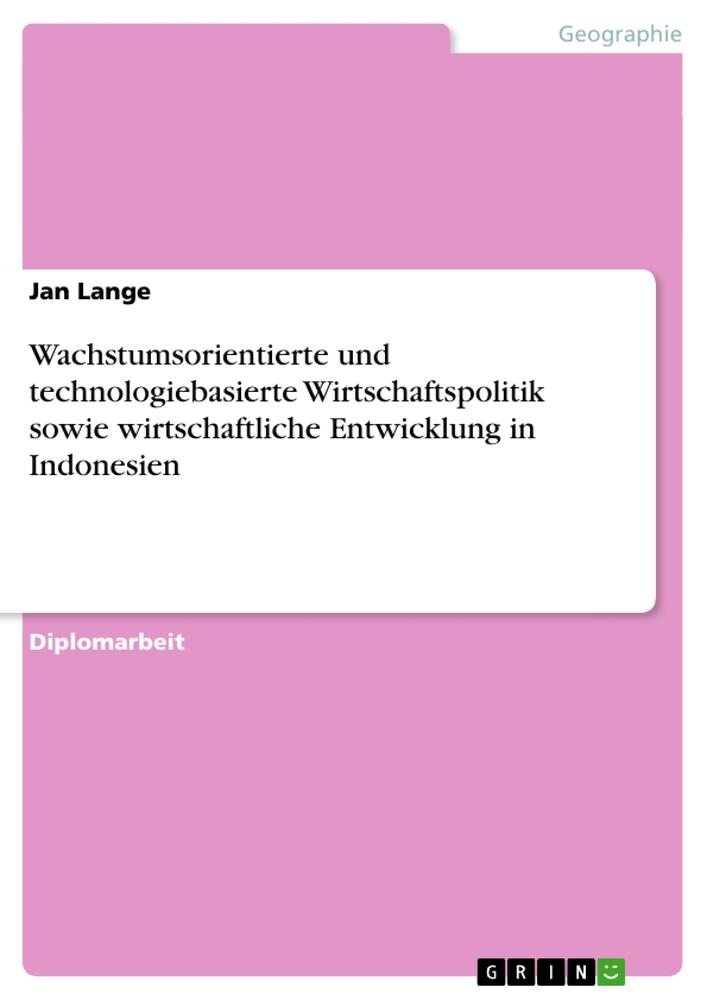 Geographie

Jan Lange

Wachstumsorientierte und technologiebasierte Wirtschaftspolitik sowie wirtschaftliche Entwicklung in Indonesien

Diplomarbeit

GRIN